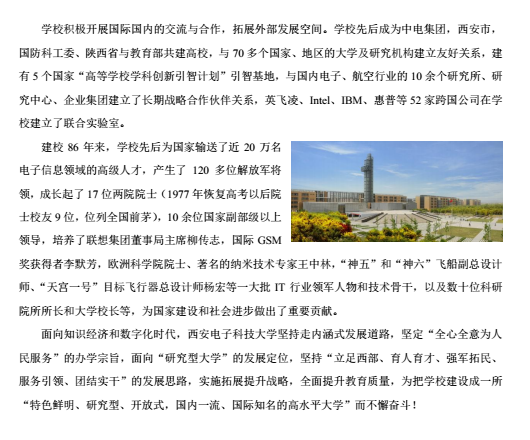 学校积极开展国际国内的交流与合作，拓展外部发展空间。学校先后成为中电集团，西安市，国防科工委、陕西省与教育部共建高校，与 70 多个国家、地区的大学及研究机构建立友好关系，建有 5 个国家“高等学校学科创新引智计划”引智基地，与国内电子、航空行业的 10 余个研究所、研究中心、企业集团建立了长期战略合作伙伴关系，英飞凌、Intel、IBM、惠普等 52 家跨国公司在学校建立了联合实验室。

建校 86 年来，学校先后为国家输送了近 20 万名电子信息领域的高级人才，产生了 120 多位解放军将领，成长起了 17 位两院院士（1977 年恢复高考以后院士校友 9 位，位列全国前茅），10 余位国家副部级以上领导，培养了联想集团董事局主席柳传志，国际 GSM 奖获得者李默芳，欧洲科学院院士、著名的纳米技术专家王中林，“神五”和“神六”飞船副总设计师、“天宫一号”目标飞行器总设计师杨宏等一大批 IT 行业领军人物和技术骨干，以及数十位科研院所所长和大学校长等，为国家建设和社会进步做出了重要贡献。

面向知识经济和数字化时代，西安电子科技大学坚持走内涵式发展道路，坚定“全心全意为人民服务”的办学宗旨，面向“研究型大学”的发展定位，坚持“立足西部、育人育才、强军拓民、服务引领、团结实干”的发展思路，实施拓展提升战略，全面提升教育质量，为把学校建设成一所“特色鲜明、研究型、开放式，国内一流、国际知名的高水平大学”而不懈奋斗！